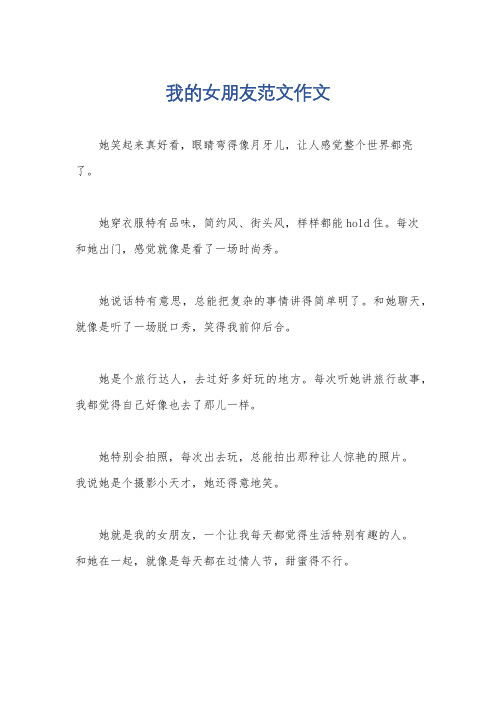 我的女朋友范文作文

她笑起来真好看，眼睛弯得像月牙儿，让人感觉整个世界都亮了。

她穿衣服特有品味，简约风、街头风，样样都能hold住。每次和她出门，感觉就像是看了一场时尚秀。

她说话特有意思，总能把复杂的事情讲得简单明了。和她聊天，就像是听了一场脱口秀，笑得我前仰后合。

她是个旅行达人，去过好多好玩的地方。每次听她讲旅行故事，我都觉得自己好像也去了那儿一样。

她特别会拍照，每次出去玩，总能拍出那种让人惊艳的照片。我说她是个摄影小天才，她还得意地笑。

她就是我的女朋友，一个让我每天都觉得生活特别有趣的人。和她在一起，就像是每天都在过情人节，甜蜜得不行。